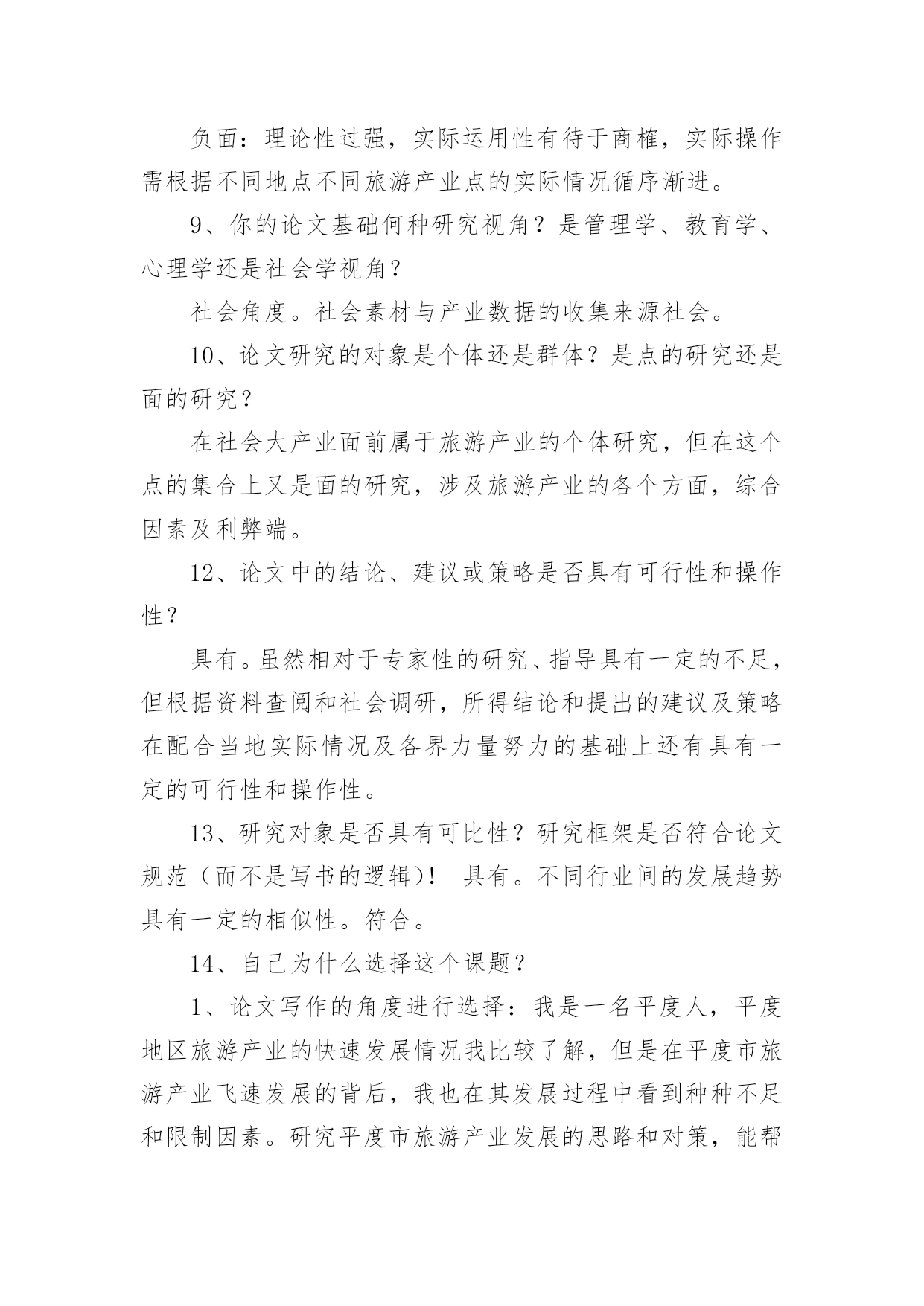 负面：理论性过强，实际运用性有待于商榷，实际操作需根据不同地点不同旅游产业点的实际情况循序渐进。

9、你的论文基础何种研究视角？是管理学、教育学、心理学还是社会学视角？

社会角度。社会素材与产业数据的收集来源社会。

10、论文研究的对象是个体还是群体？是点的研究还是面的研究？

在社会大产业面前属于旅游产业的个体研究，但在这个点的集合上又是面的研究，涉及旅游产业的各个方面，综合因素及利弊端。

12、论文中的结论、建议或策略是否具有可行性和操作性？

具有。虽然相对于专家性的研究、指导具有一定的不足，但根据资料查阅和社会调研，所得结论和提出的建议及策略在配合当地实际情况及各界力量努力的基础上还有具有一定的可行性和操作性。

13、研究对象是否具有可比性？研究框架是否符合论文规范（而不是写书的逻辑）！ 具有。不同行业间的发展趋势具有一定的相似性。符合。

14、自己为什么选择这个课题？

1、论文写作的角度进行选择：我是一名平度人，平度地区旅游产业的快速发展情况我比较了解，但是在平度市旅游产业飞速发展的背后，我也在其发展过程中看到种种不足和限制因素。研究平度市旅游产业发展的思路和对策，能帮